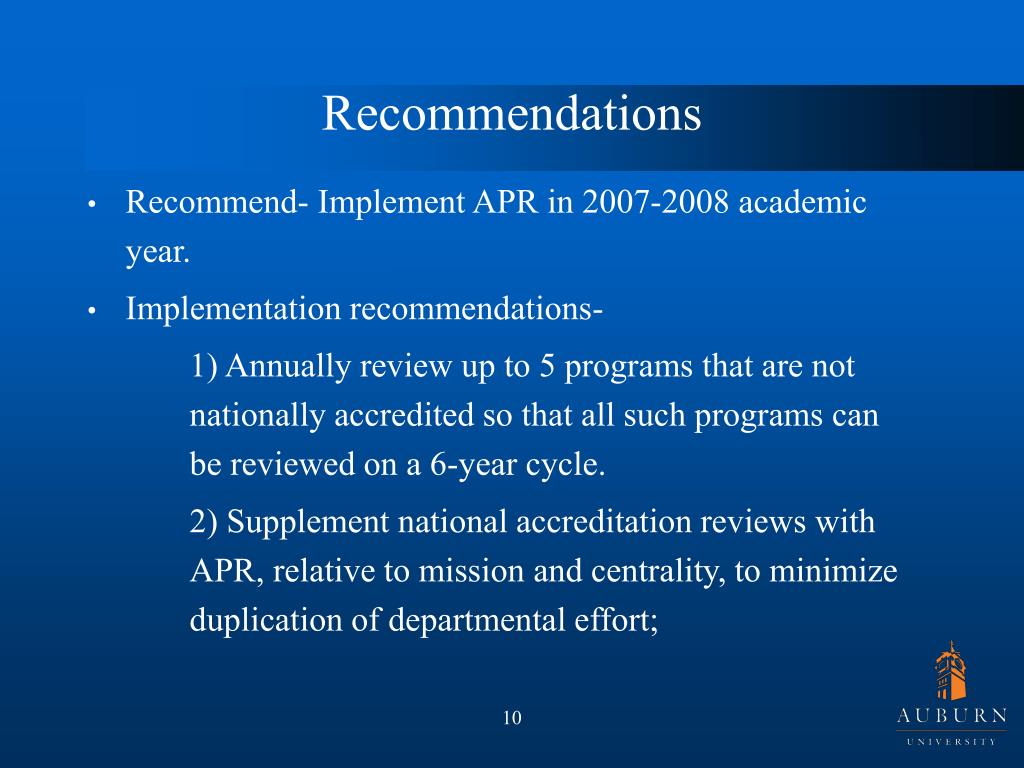 Recommendations

• Recommend- Implement APR in 2007-2008 academic year.

• Implementation recommendations-

1) Annually review up to 5 programs that are not nationally accredited so that all such programs can be reviewed on a 6-year cycle.

2) Supplement national accreditation reviews with APR, relative to mission and centrality, to minimize duplication of departmental effort;

10

AUBURN
UNIVERSITY